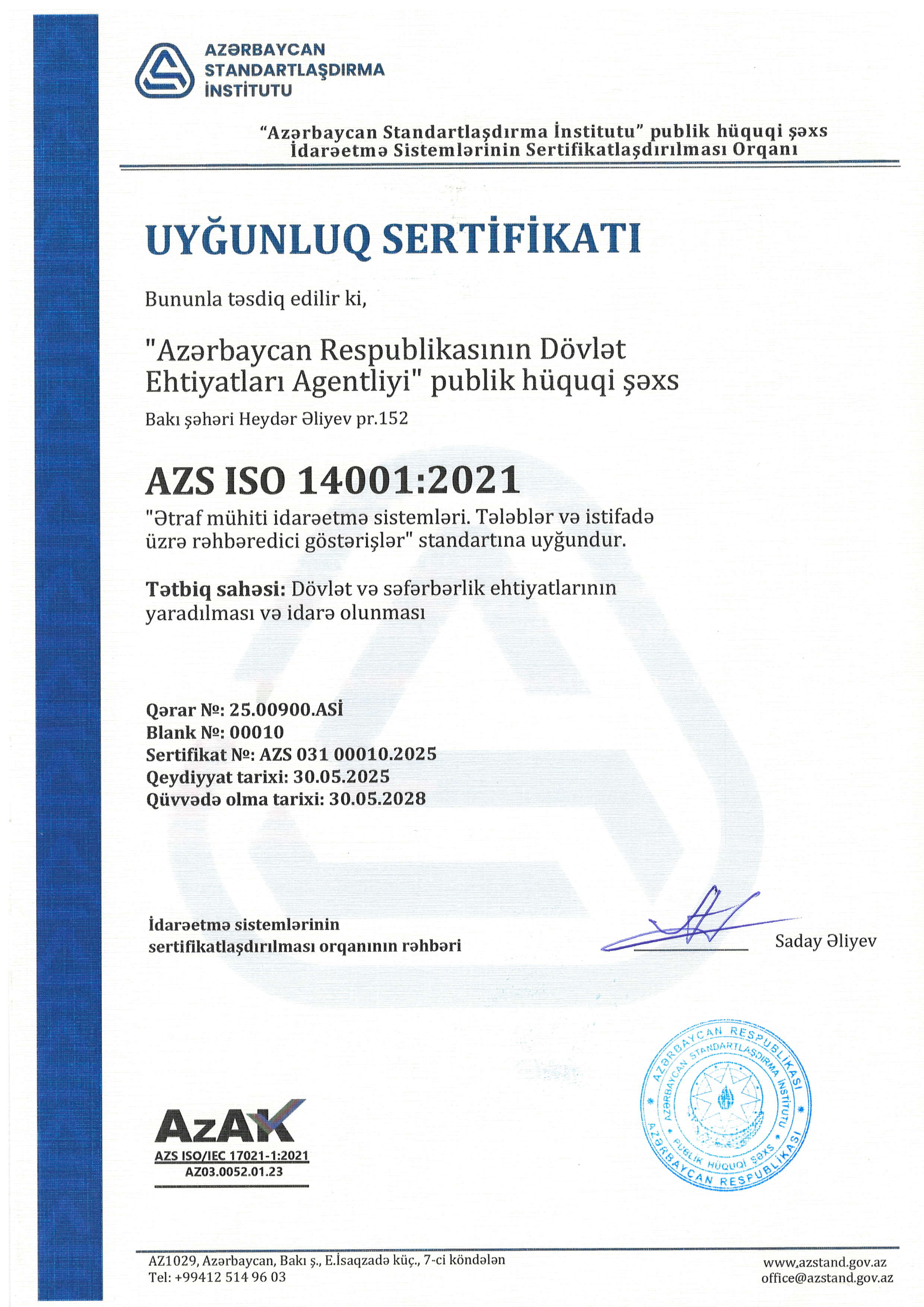 AZƏRBAYCAN
STANDARTLAŞDIRMA
İNSTİTUTU

"Azərbaycan Standartlaşdırma İnstitutu" publik hüquqi şəxs
İdarəetmə Sistemlərinin Sertifikatlaşdırılması Orqanı

UYĞUNLUQ SERTİFİKATI

Bununla təsdiq edilir ki,

"Azərbaycan Respublikasının Dövlət Ehtiyatları Agentliyi" publik hüquqi şəxs

Bakı şəhəri Heydər Əliyev pr.152

AZS ISO 14001:2021

"Ətraf mühiti idarəetmə sistemləri. Tələblər və istifadə üzrə rəhbəredici göstərişlər" standartına uyğundur.

Tətbiq sahəsi: Dövlət və səfərbərlik ehtiyatlarının yaradılması və idarə olunması

Qərar №: 25.00900.ASİ
Blank №: 00010
Sertifikat №: AZS 031 00010.2025
Qeydiyyat tarixi: 30.05.2025
Qüvvədə olma tarixi: 30.05.2028

İdarəetmə sistemlərinin sertifikatlaşdırılması orqanının rəhbəri

Saday Əliyev

AZƏRBAYCAN RESPUBLİKASI AZƏRBAYCAN STANDARTLAŞDIRMA İNSTİTUTU PUBLİK HÜQUQİ ŞƏXS AZƏRBAYCAN RESPUBLİKASI

AzAK
AZS ISO/IEC 17021-1:2021
AZ03.0052.01.23

AZ1029, Azərbaycan, Bakı ş., E.İsaqzadə küç., 7-ci köndələn
Tel: +99412 514 96 03

www.azstand.gov.az
office@azstand.gov.az